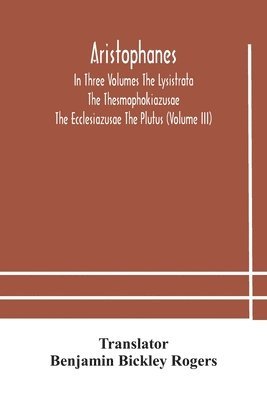 Aristophanes
In Three Volumes The Lysistrata The Thesmophokiazusae The Ecclesiazusae The Plutus (Volume III)

Translator
Benjamin Bickley Rogers